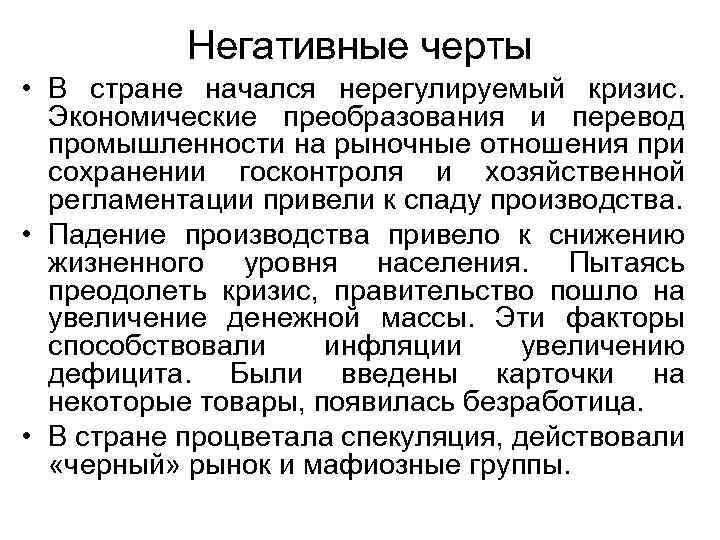 Негативные черты

• В стране начался нерегулируемый кризис. Экономические преобразования и перевод промышленности на рыночные отношения при сохранении госконтроля и хозяйственной регламентации привели к спаду производства.

• Падение производства привело к снижению жизненного уровня населения. Пытаясь преодолеть кризис, правительство пошло на увеличение денежной массы. Эти факторы способствовали инфляции увеличению дефицита. Были введены карточки на некоторые товары, появилась безработица.

• В стране процветала спекуляция, действовали «черный» рынок и мафиозные группы.